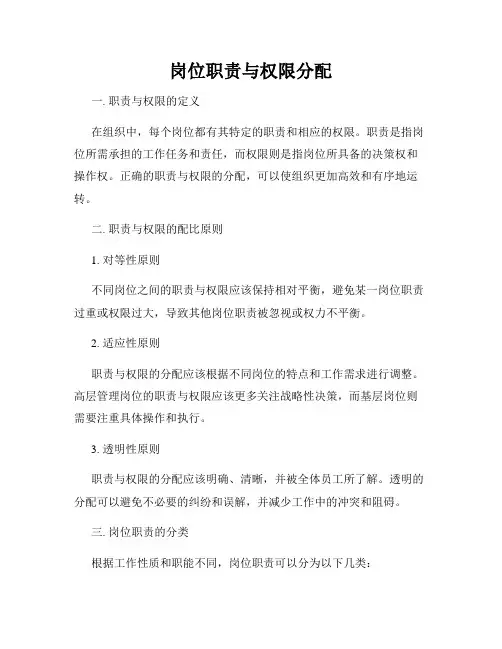 岗位职责与权限分配

一. 职责与权限的定义

在组织中，每个岗位都有其特定的职责和相应的权限。职责是指岗位所需承担的工作任务和责任，而权限则是指岗位所具备的决策权和操作权。正确的职责与权限的分配，可以使组织更加高效和有序地运转。

二. 职责与权限的配比原则

1. 对等性原则

不同岗位之间的职责与权限应该保持相对平衡，避免某一岗位职责过重或权限过大，导致其他岗位职责被忽视或权力不平衡。

2. 适应性原则

职责与权限的分配应该根据不同岗位的特点和工作需求进行调整。高层管理岗位的职责与权限应该更多关注战略性决策，而基层岗位则需要注重具体操作和执行。

3. 透明性原则

职责与权限的分配应该明确、清晰，并被全体员工所了解。透明的分配可以避免不必要的纠纷和误解，并减少工作中的冲突和阻碍。

三. 岗位职责的分类

根据工作性质和职能不同，岗位职责可以分为以下几类：